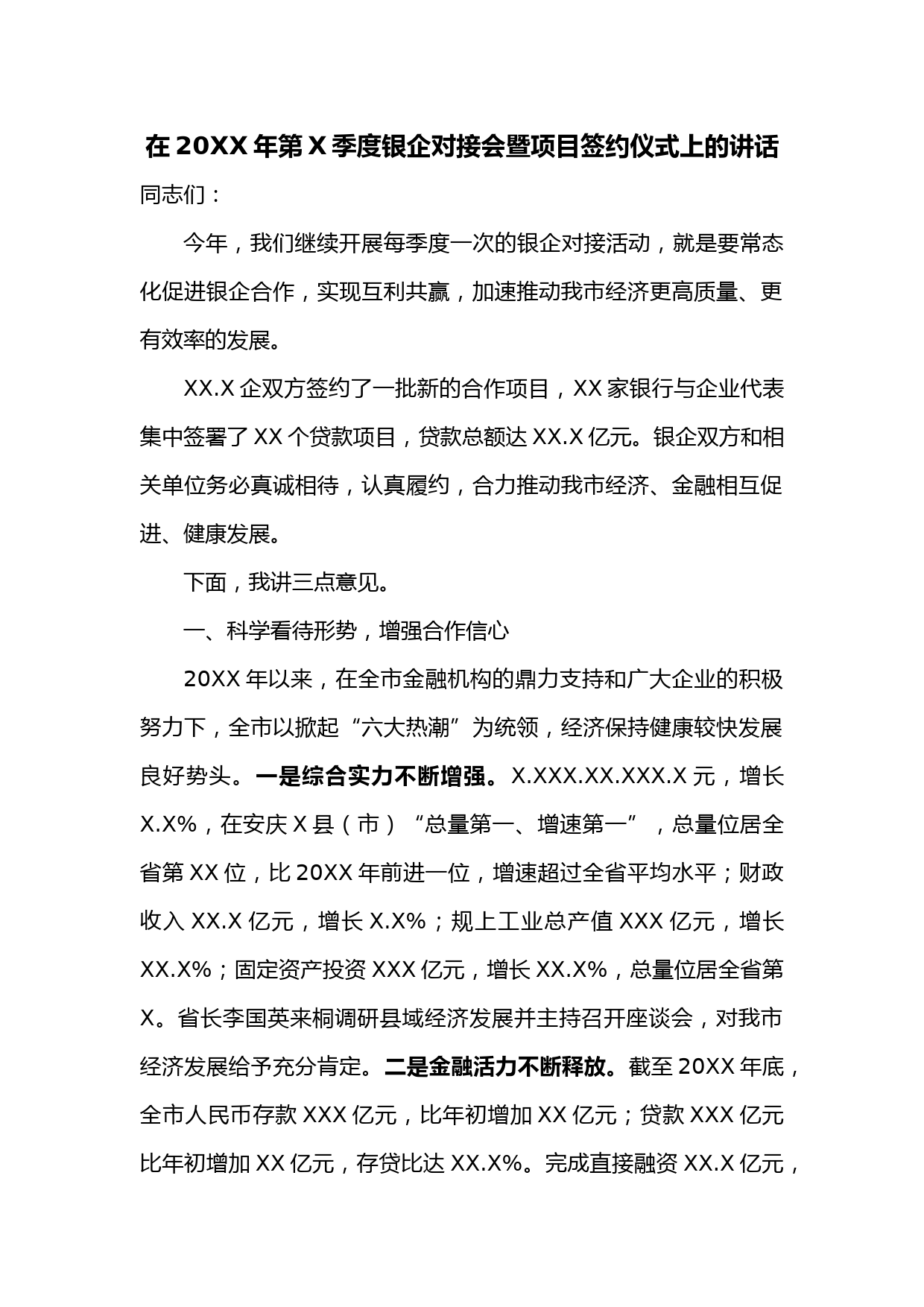 在 20XX 年第 X 季度银企对接会暨项目签约仪式上的讲话

同志们：

今年，我们继续开展每季度一次的银企对接活动，就是要常态化促进银企合作，实现互利共赢，加速推动我市经济更高质量、更有效率的发展。

XX.X 企双方签约了一批新的合作项目，XX 家银行与企业代表集中签署了 XX 个贷款项目，贷款总额达 XX.X 亿元。银企双方和相关单位务必真诚相待，认真履约，合力推动我市经济、金融相互促进、健康发展。

下面，我讲三点意见。

一、科学看待形势，增强合作信心

20XX 年以来，在全市金融机构的鼎力支持和广大企业的积极努力下，全市以掀起“六大热潮”为统领，经济保持健康较快发展良好势头。一是综合实力不断增强。X.XXX.XX.XXX.X 元，增长 X.X%，在安庆 X 县（市）“总量第一、增速第一”，总量位居全省第 XX 位，比 20XX 年前进一位，增速超过全省平均水平；财政收入 XX.X 亿元，增长 X.X%；规上工业总产值 XXX 亿元，增长 XX.X%；固定资产投资 XXX 亿元，增长 XX.X%，总量位居全省第 X。省长李国英来桐调研县域经济发展并主持召开座谈会，对我市经济发展给予充分肯定。二是金融活力不断释放。截至 20XX 年底，全市人民币存款 XXX 亿元，比年初增加 XX 亿元；贷款 XXX 亿元比年初增加 XX 亿元，存贷比达 XX.X%。完成直接融资 XX.X 亿元，